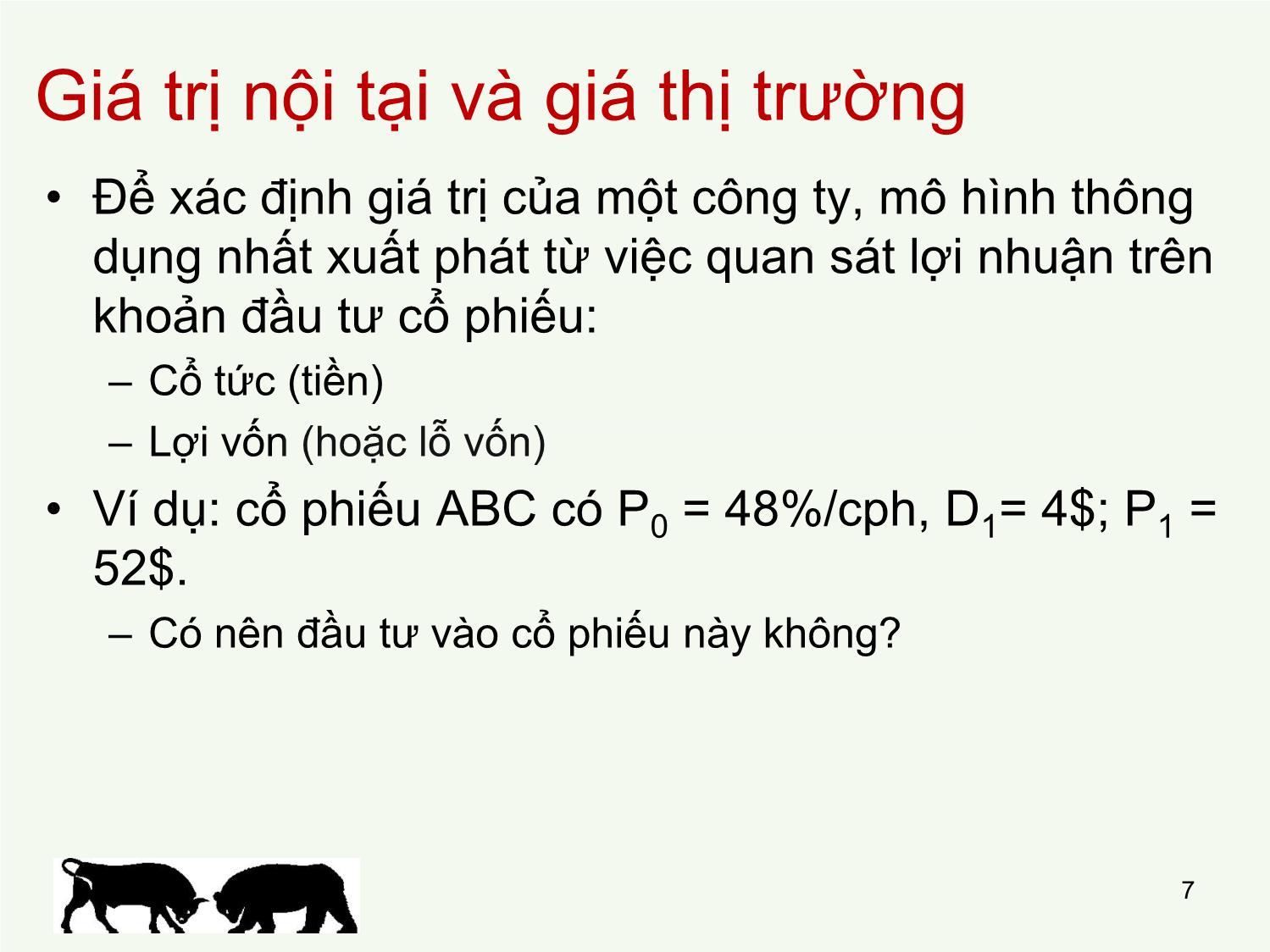 Giá trị nội tại và giá thị trường

• Để xác định giá trị của một công ty, mô hình thông dụng nhất xuất phát từ việc quan sát lợi nhuận trên khoản đầu tư cổ phiếu:

– Cổ tức (tiền)

– Lợi vốn (hoặc lỗ vốn)

• Ví dụ: cổ phiếu ABC có $P_0$ = 48%/cph, $D_1$= 4\$; $P_1$ = 52\$.

– Có nên đầu tư vào cổ phiếu này không?

7